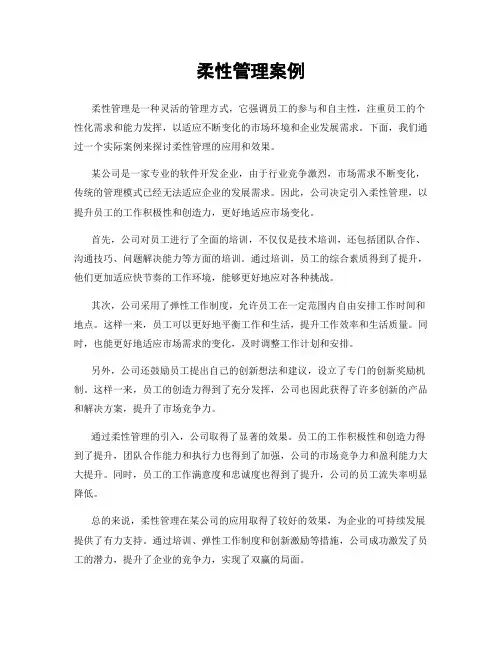 柔性管理案例

柔性管理是一种灵活的管理方式，它强调员工的参与和自主性，注重员工的个性化需求和能力发挥，以适应不断变化的市场环境和企业发展需求。下面，我们通过一个实际案例来探讨柔性管理的应用和效果。

某公司是一家专业的软件开发企业，由于行业竞争激烈，市场需求不断变化，传统的管理模式已经无法适应企业的发展需求。因此，公司决定引入柔性管理，以提升员工的工作积极性和创造力，更好地适应市场变化。

首先，公司对员工进行了全面的培训，不仅仅是技术培训，还包括团队合作、沟通技巧、问题解决能力等方面的培训。通过培训，员工的综合素质得到了提升，他们更加适应快节奏的工作环境，能够更好地应对各种挑战。

其次，公司采用了弹性工作制度，允许员工在一定范围内自由安排工作时间和地点。这样一来，员工可以更好地平衡工作和生活，提升工作效率和生活质量。同时，也能更好地适应市场需求的变化，及时调整工作计划和安排。

另外，公司还鼓励员工提出自己的创新想法和建议，设立了专门的创新奖励机制。这样一来，员工的创造力得到了充分发挥，公司也因此获得了许多创新的产品和解决方案，提升了市场竞争力。

通过柔性管理的引入，公司取得了显著的效果。员工的工作积极性和创造力得到了提升，团队合作能力和执行力也得到了加强，公司的市场竞争力和盈利能力大大提升。同时，员工的工作满意度和忠诚度也得到了提升，公司的员工流失率明显降低。

总的来说，柔性管理在某公司的应用取得了较好的效果，为企业的可持续发展提供了有力支持。通过培训、弹性工作制度和创新激励等措施，公司成功激发了员工的潜力，提升了企业的竞争力，实现了双赢的局面。